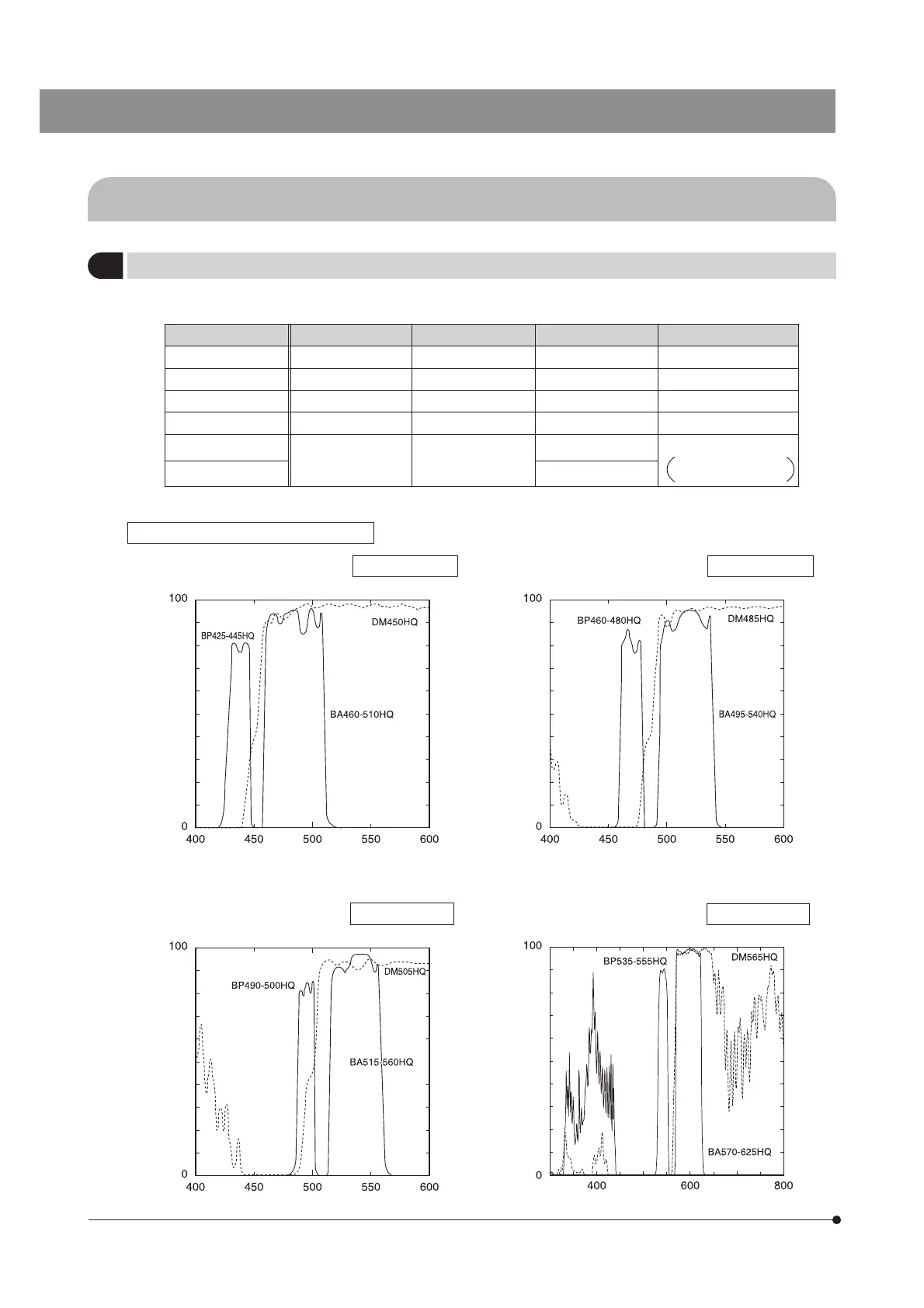 100

BP425-445HQ

DM450HQ

BA460-510HQ

0

400 450 500 550 600

100

BP460-480HQ

DM485HQ

BA495-540HQ

0

400 450 500 550 600

100

BP490-500HQ

DM505HQ

BA515-560HQ

0

400 450 500 550 600

100

BP535-555HQ

DM565HQ

BA570-625HQ

0

400 600 800